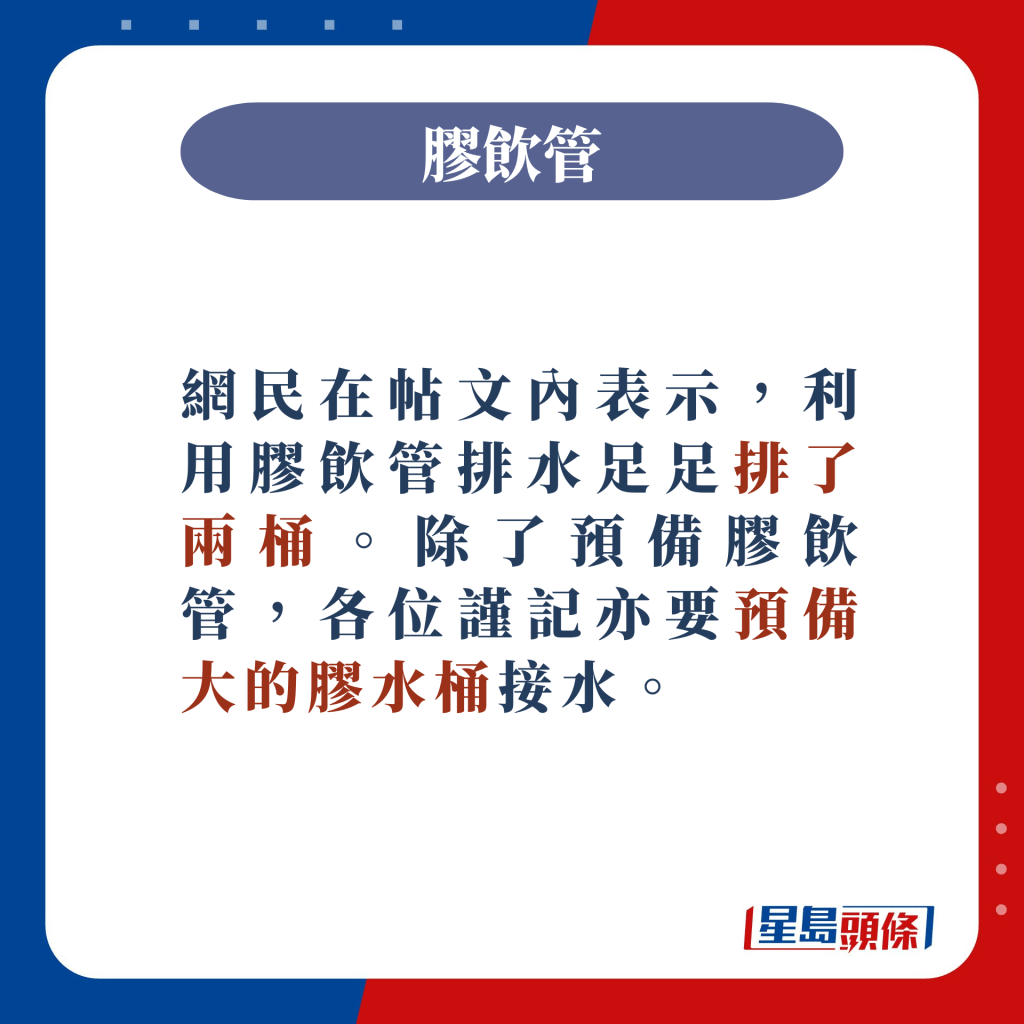 膠飲管

網民在帖文內表示，利用膠飲管排水足足排了兩桶。除了預備膠飲管，各位謹記亦要預備大的膠水桶接水。

星島頭條